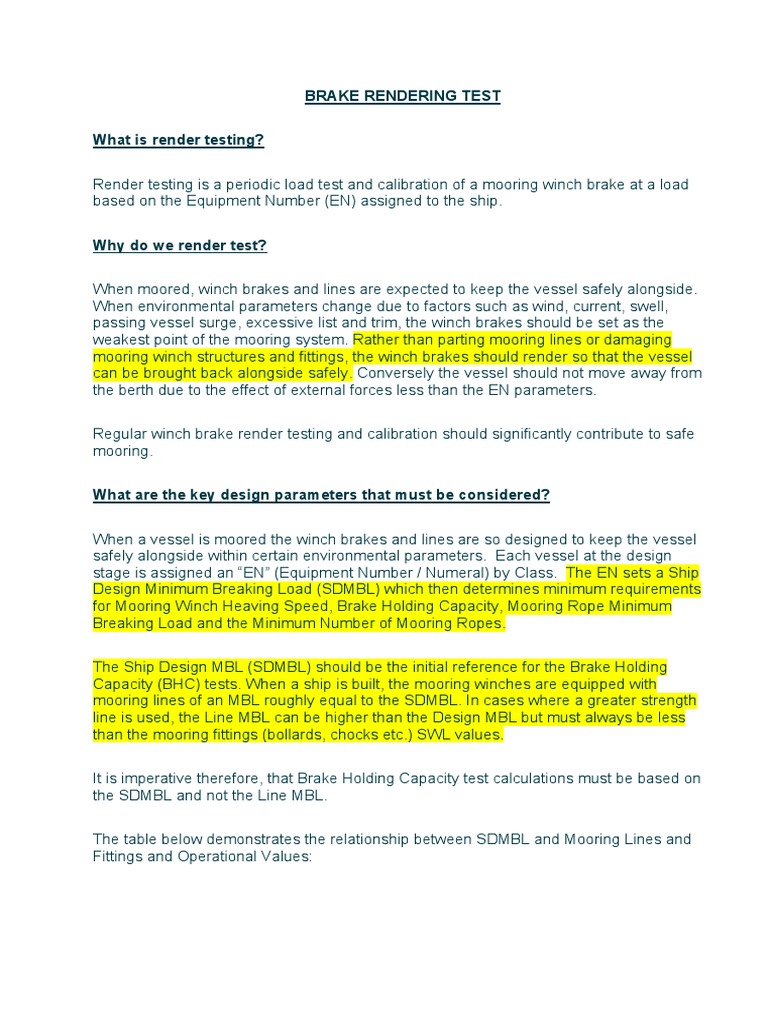 BRAKE RENDERING TEST

What is render testing?

Render testing is a periodic load test and calibration of a mooring winch brake at a load based on the Equipment Number (EN) assigned to the ship.

Why do we render test?

When moored, winch brakes and lines are expected to keep the vessel safely alongside. When environmental parameters change due to factors such as wind, current, swell, passing vessel surge, excessive list and trim, the winch brakes should be set as the weakest point of the mooring system. Rather than parting mooring lines or damaging mooring winch structures and fittings, the winch brakes should render so that the vessel can be brought back alongside safely. Conversely the vessel should not move away from the berth due to the effect of external forces less than the EN parameters.

Regular winch brake render testing and calibration should significantly contribute to safe mooring.

What are the key design parameters that must be considered?

When a vessel is moored the winch brakes and lines are so designed to keep the vessel safely alongside within certain environmental parameters. Each vessel at the design stage is assigned an “EN” (Equipment Number / Numeral) by Class. The EN sets a Ship Design Minimum Breaking Load (SDMBL) which then determines minimum requirements for Mooring Winch Heaving Speed, Brake Holding Capacity, Mooring Rope Minimum Breaking Load and the Minimum Number of Mooring Ropes.

The Ship Design MBL (SDMBL) should be the initial reference for the Brake Holding Capacity (BHC) tests. When a ship is built, the mooring winches are equipped with mooring lines of an MBL roughly equal to the SDMBL. In cases where a greater strength line is used, the Line MBL can be higher than the Design MBL but must always be less than the mooring fittings (bollards, chocks etc.) SWL values.

It is imperative therefore, that Brake Holding Capacity test calculations must be based on the SDMBL and not the Line MBL.

The table below demonstrates the relationship between SDMBL and Mooring Lines and Fittings and Operational Values: